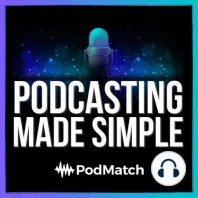 PODCASTING MADE SIMPLE

PodMatch